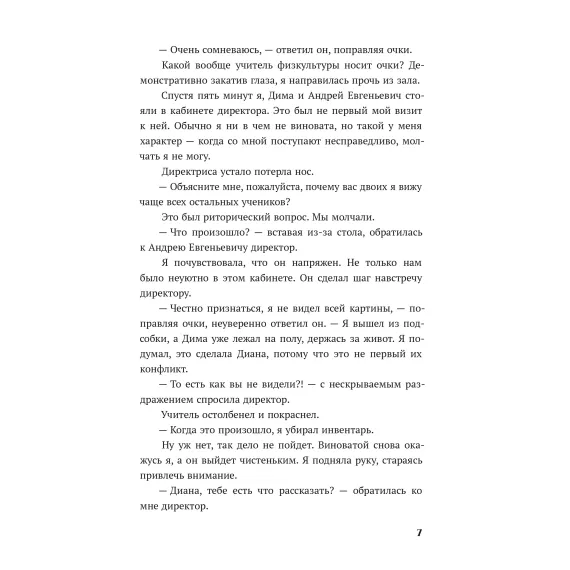 — Очень сомневаюсь, — ответил он, поправляя очки.

Какой вообще учитель физкультуры носит очки? Демонстративно закатив глаза, я направилась прочь из зала.

Спустя пять минут я, Дима и Андрей Евгеньевич стояли в кабинете директора. Это был не первый мой визит к ней. Обычно я ни в чем не виновата, но такой у меня характер — когда со мной поступают несправедливо, молчать я не могу.

Директриса устало потерла нос.

— Объясните мне, пожалуйста, почему вас двоих я вижу чаще всех остальных учеников?

Это был риторический вопрос. Мы молчали.

— Что произошло? — вставая из-за стола, обратилась к Андрею Евгеньевичу директор.

Я почувствовала, что он напряжен. Не только нам было неуютно в этом кабинете. Он сделал шаг навстречу директору.

— Честно признаться, я не видел всей картины, — поправляя очки, неуверенно ответил он. — Я вышел из подсобки, а Дима уже лежал на полу, держась за живот. Я подумал, это сделала Диана, потому что это не первый их конфликт.

— То есть как вы не видели?! — с нескрываемым раздражением спросила директор.

Учитель остолбенел и покраснел.

— Когда это произошло, я убирал инвентарь.

Ну уж нет, так дело не пойдет. Виноватой снова окажусь я, а он выйдет чистеньким. Я подняла руку, стараясь привлечь внимание.

— Диана, тебе есть что рассказать? — обратилась ко мне директор.

7